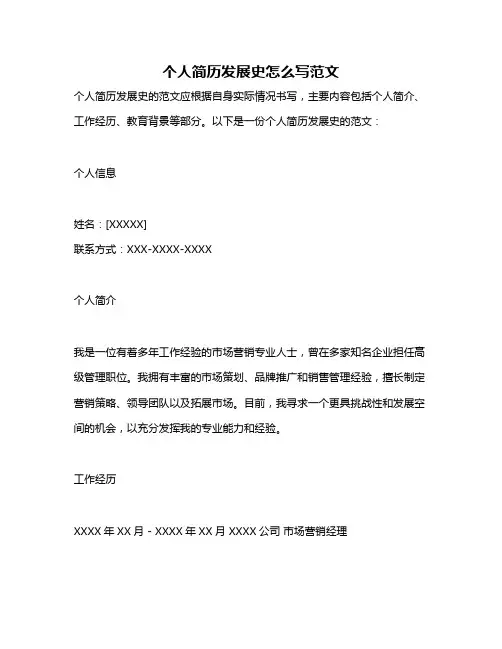 个人简历发展史怎么写范文

个人简历发展史的范文应根据自身实际情况书写，主要内容包括个人简介、工作经历、教育背景等部分。以下是一份个人简历发展史的范文：

个人信息

姓名：[XXXXX]
联系方式：XXX-XXXX-XXXX

个人简介

我是一位有着多年工作经验的市场营销专业人士，曾在多家知名企业担任高级管理职位。我拥有丰富的市场策划、品牌推广和销售管理经验，擅长制定营销策略、领导团队以及拓展市场。目前，我寻求一个更具挑战性和发展空间的机会，以充分发挥我的专业能力和经验。

工作经历

XXXX 年 XX 月 - XXXX 年 XX 月 XXXX 公司 市场营销经理